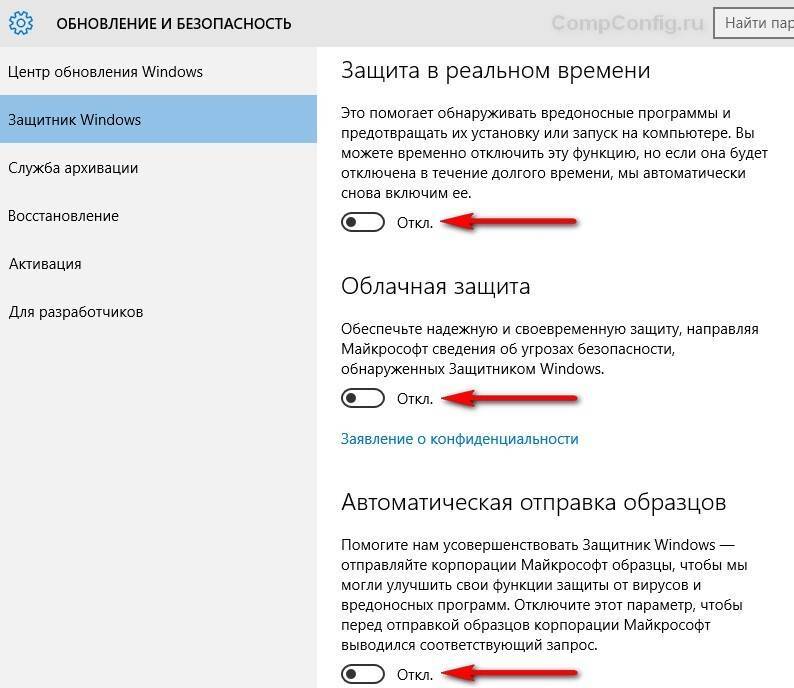 ОБНОВЛЕНИЕ И БЕЗОПАСНОСТЬ

CompConfig.ru

Найти пар

Центр обновления Windows

Защитник Windows

Служба архивации

Восстановление

Активация

Для разработчиков

Защита в реальном времени

Это помогает обнаруживать вредоносные программы и предотвращать их установку или запуск на компьютере. Вы можете временно отключить эту функцию, но если она будет отключена в течение долгого времени, мы автоматически снова включим ее.

Откл.

Облачная защита

Обеспечьте надежную и своевременную защиту, направляя Майкрософт сведения об угрозах безопасности, обнаруженных Защитником Windows.

Откл.

Заявление о конфиденциальности

Автоматическая отправка образцов

Помогите нам усовершенствовать Защитник Windows — отправляйте корпорации Майкрософт образцы, чтобы мы могли улучшить свои функции защиты от вирусов и вредоносных программ. Отключите этот параметр, чтобы перед отправкой образцов корпорации Майкрософт выводился соответствующий запрос.

Откл.